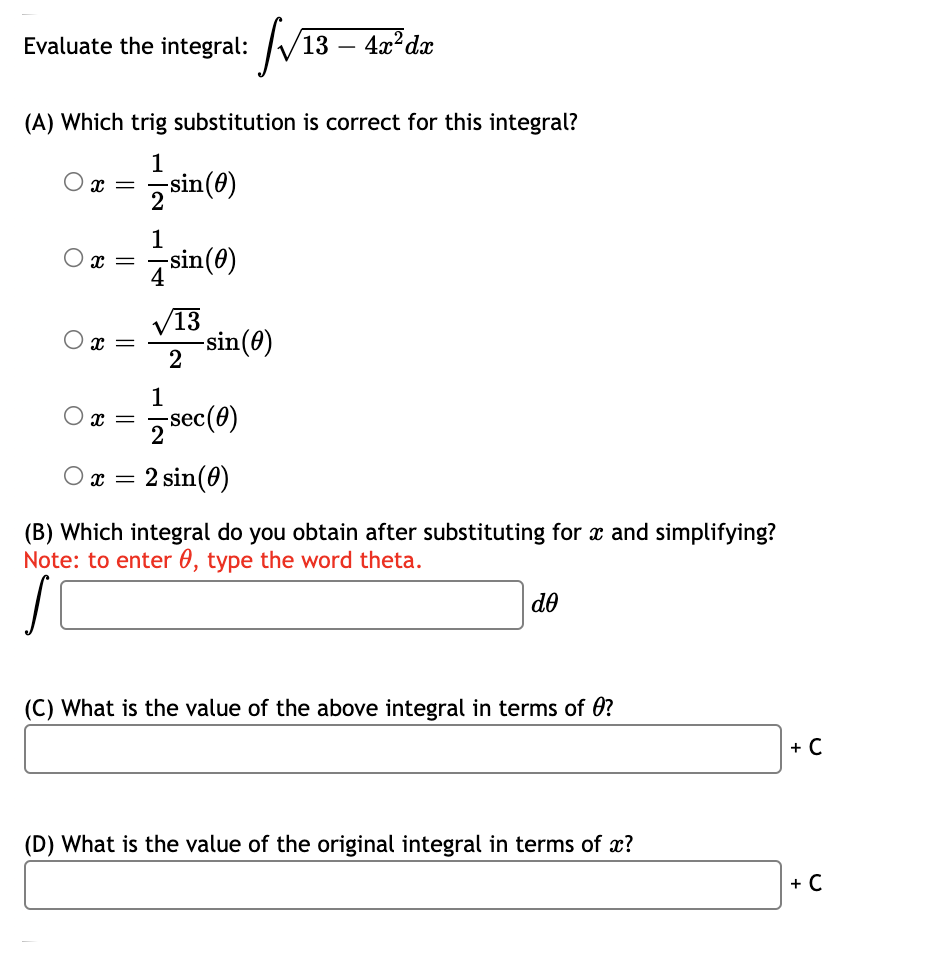 Evaluate the integral: $\int \sqrt{13 - 4x^2}dx$

(A) Which trig substitution is correct for this integral?

○ $x = \frac{1}{2}\sin(\theta)$

○ $x = \frac{1}{4}\sin(\theta)$

○ $x = \frac{\sqrt{13}}{2}\sin(\theta)$

○ $x = \frac{1}{2}\sec(\theta)$

○ $x = 2\sin(\theta)$

(B) Which integral do you obtain after substituting for $x$ and simplifying?
Note: to enter $\theta$, type the word theta.

$\int$ $d\theta$

(C) What is the value of the above integral in terms of $\theta$?

+ C

(D) What is the value of the original integral in terms of $x$?

+ C